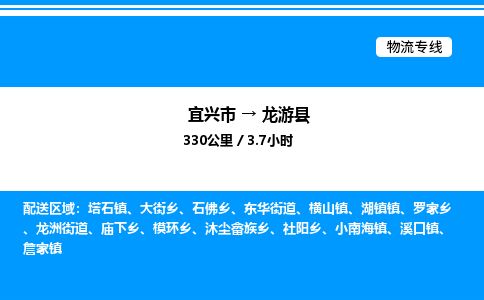 物流专线

宜兴市 → 龙游县

330公里 / 3.7小时

配送区域：塔石镇、大街乡、石佛乡、东华街道、横山镇、湖镇镇、罗家乡、龙洲街道、庙下乡、模环乡、沐尘畲族乡、社阳乡、小南海镇、溪口镇、詹家镇